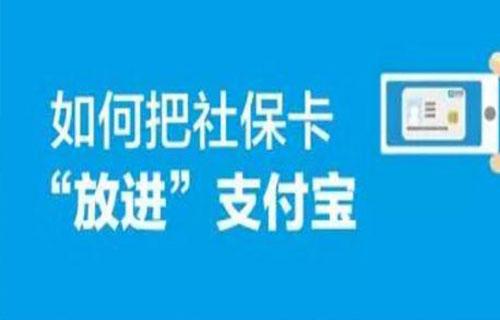 如何把社保卡
“放进”支付宝